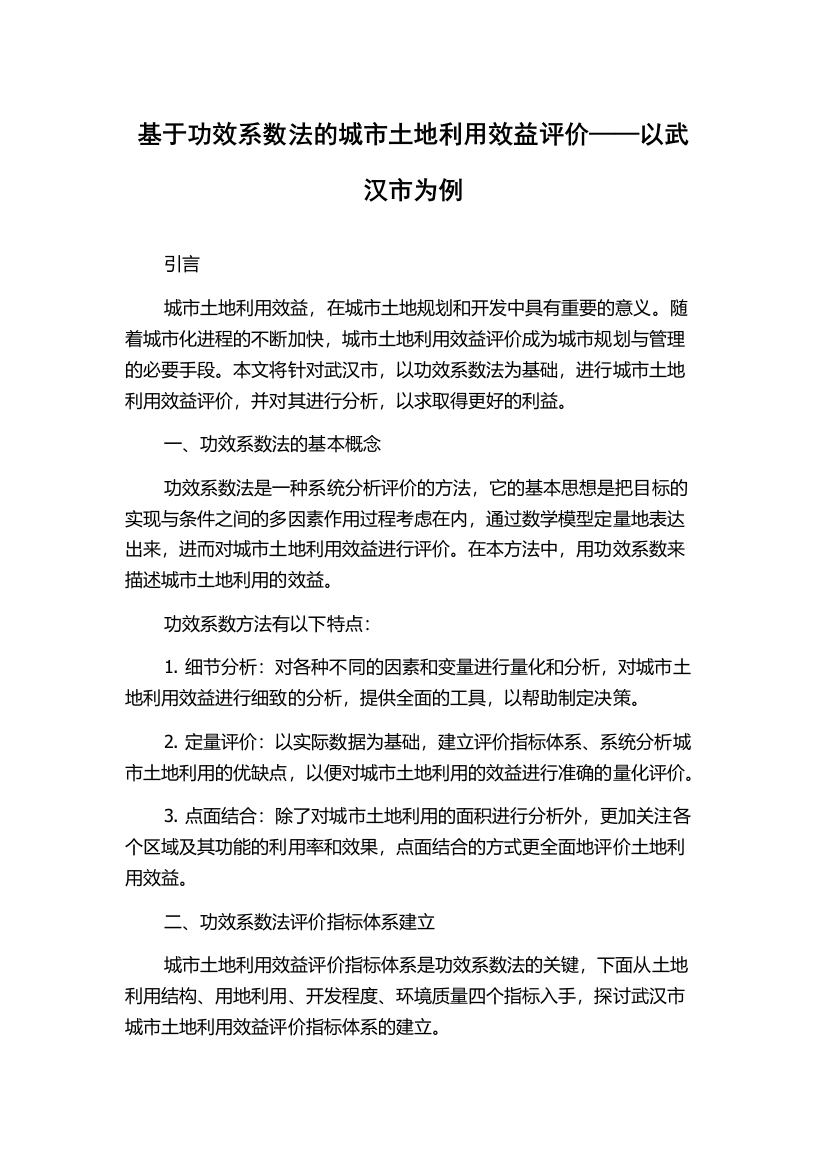 基于功效系数法的城市土地利用效益评价——以武汉市为例

引言

城市土地利用效益，在城市土地规划和开发中具有重要的意义。随着城市化进程的不断加快，城市土地利用效益评价成为城市规划与管理的必要手段。本文将针对武汉市，以功效系数法为基础，进行城市土地利用效益评价，并对其进行分析，以求取得更好的利益。

一、功效系数法的基本概念

功效系数法是一种系统分析评价的方法，它的基本思想是把目标的实现与条件之间的多因素作用过程考虑在内，通过数学模型定量地表达出来，进而对城市土地利用效益进行评价。在本方法中，用功效系数来描述城市土地利用的效益。

功效系数方法有以下特点：

1. 细节分析：对各种不同的因素和变量进行量化和分析，对城市土地利用效益进行细致的分析，提供全面的工具，以帮助制定决策。

2. 定量评价：以实际数据为基础，建立评价指标体系、系统分析城市土地利用的优缺点，以便对城市土地利用的效益进行准确的量化评价。

3. 点面结合：除了对城市土地利用的面积进行分析外，更加关注各个区域及其功能的利用率和效果，点面结合的方式更全面地评价土地利用效益。

二、功效系数法评价指标体系建立

城市土地利用效益评价指标体系是功效系数法的关键，下面从土地利用结构、用地利用、开发程度、环境质量四个指标入手，探讨武汉市城市土地利用效益评价指标体系的建立。